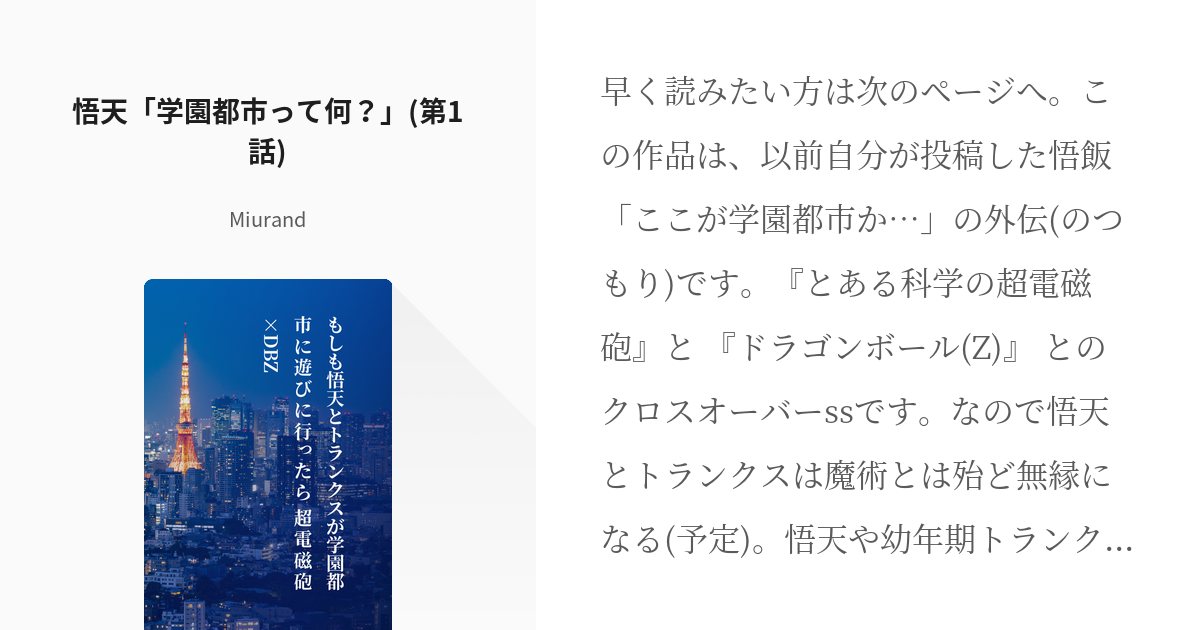 悟天「学園都市って何？」(第1話)

Miurand

もしも悟天とトランクスが学園都市に遊びに行ったら 超電磁砲×DBZ

早く読みたい方は次のページへ。この作品は、以前自分が投稿した悟飯「ここが学園都市か…」の外伝(のつもり)です。『とある科学の超電磁砲』と『ドラゴンボール(Z)』とのクロスオーバーssです。なので悟天とトランクスは魔術とは殆ど無縁になる(予定)。悟天や幼年期トランク…